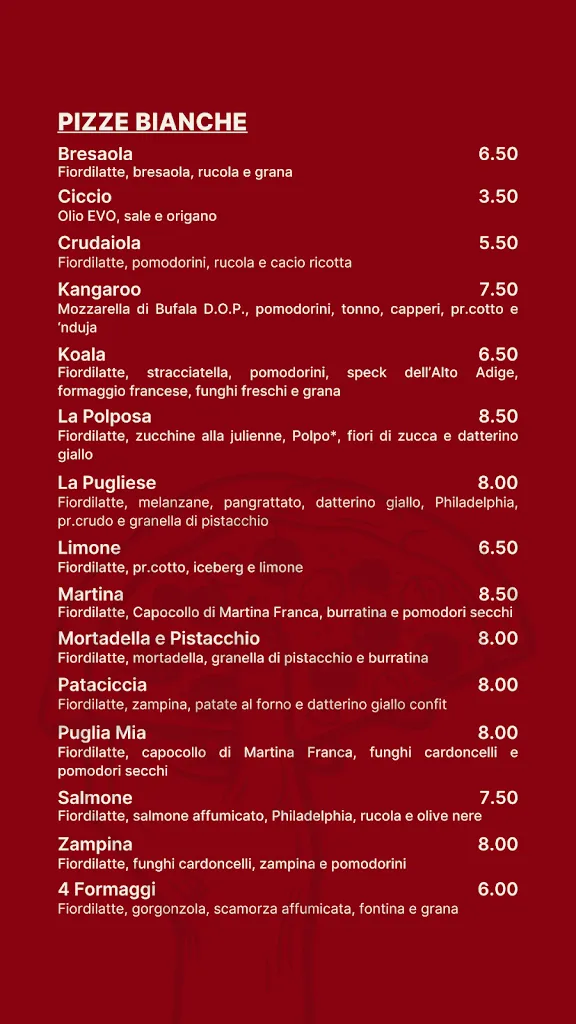 PIZZE BIANCHE

Bresaola 6.50
Fiordilatte, bresaola, rucola e grana

Ciccio 3.50
Olio EVO, sale e origano

Crudaiola 5.50
Fiordilatte, pomodorini, rucola e cacio ricotta

Kangaroo 7.50
Mozzarella di Bufala D.O.P., pomodorini, tonno, capperi, pr.cotto e 'nduja

Koala 6.50
Fiordilatte, stracciatella, pomodorini, speck dell'Alto Adige, formaggio francese, funghi freschi e grana

La Polposa 8.50
Fiordilatte, zucchine alla julienne, Polpo*, fiori di zucca e datterino giallo

La Pugliese 8.00
Fiordilatte, melanzane, pangrattato, datterino giallo, Philadelphia, pr.crudo e granella di pistacchio

Limone 6.50
Fiordilatte, pr.cotto, iceberg e limone

Martina 8.50
Fiordilatte, Capocollo di Martina Franca, burratina e pomodori secchi

Mortadella e Pistacchio 8.00
Fiordilatte, mortadella, granella di pistacchio e burratina

Pataciccia 8.00
Fiordilatte, zampina, patate al forno e datterino giallo confit

Puglia Mia 8.00
Fiordilatte, capocollo di Martina Franca, funghi cardoncelli e pomodori secchi

Salmone 7.50
Fiordilatte, salmone affumicato, Philadelphia, rucola e olive nere

Zampina 8.00
Fiordilatte, funghi cardoncelli, zampina e pomodorini

4 Formaggi 6.00
Fiordilatte, gorgonzola, scamorza affumicata, fontina e grana